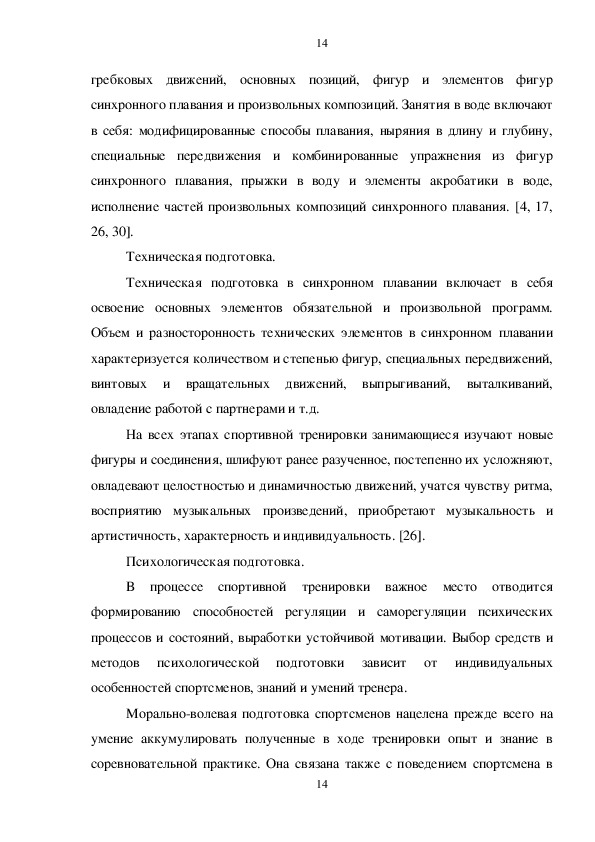 14

гребковых движений, основных позиций, фигур и элементов фигур синхронного плавания и произвольных композиций. Занятия в воде включают в себя: модифицированные способы плавания, ныряния в длину и глубину, специальные передвижения и комбинированные упражнения из фигур синхронного плавания, прыжки в воду и элементы акробатики в воде, исполнение частей произвольных композиций синхронного плавания. [4, 17, 26, 30].

Техническая подготовка.

Техническая подготовка в синхронном плавании включает в себя освоение основных элементов обязательной и произвольной программ. Объем и разносторонность технических элементов в синхронном плавании характеризуется количеством и степенью фигур, специальных передвижений, винтовых и вращательных движений, выпрыгиваний, выталкиваний, овладение работой с партнерами и т.д.

На всех этапах спортивной тренировки занимающиеся изучают новые фигуры и соединения, шлифуют ранее разученное, постепенно их усложняют, овладевают целостностью и динамичностью движений, учатся чувству ритма, восприятию музыкальных произведений, приобретают музыкальность и артистичность, характерность и индивидуальность. [26].

Психологическая подготовка.

В процессе спортивной тренировки важное место отводится формированию способностей регуляции и саморегуляции психических процессов и состояний, выработки устойчивой мотивации. Выбор средств и методов психологической подготовки зависит от индивидуальных особенностей спортсменов, знаний и умений тренера.

Морально-волевая подготовка спортсменов нацелена прежде всего на умение аккумулировать полученные в ходе тренировки опыт и знание в соревновательной практике. Она связана также с поведением спортсмена в

14